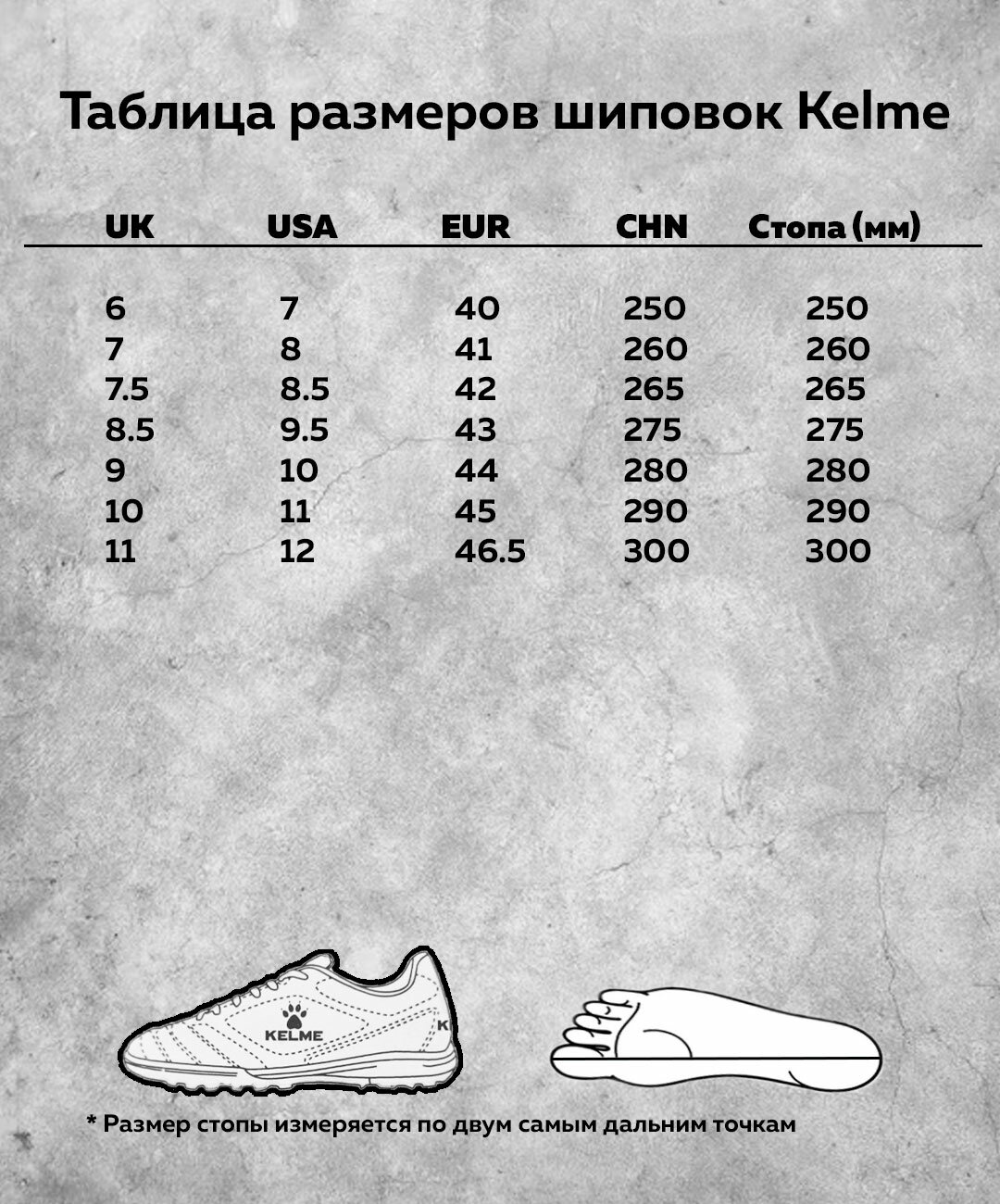 Таблица размеров шиповок Kelme

| UK | USA | EUR | CHN | Стопа (мм) |
|---|---|---|---|---|
| 6 | 7 | 40 | 250 | 250 |
| 7 | 8 | 41 | 260 | 260 |
| 7.5 | 8.5 | 42 | 265 | 265 |
| 8.5 | 9.5 | 43 | 275 | 275 |
| 9 | 10 | 44 | 280 | 280 |
| 10 | 11 | 45 | 290 | 290 |
| 11 | 12 | 46.5 | 300 | 300 |

KELME

K

* Размер стопы измеряется по двум самым дальним точкам